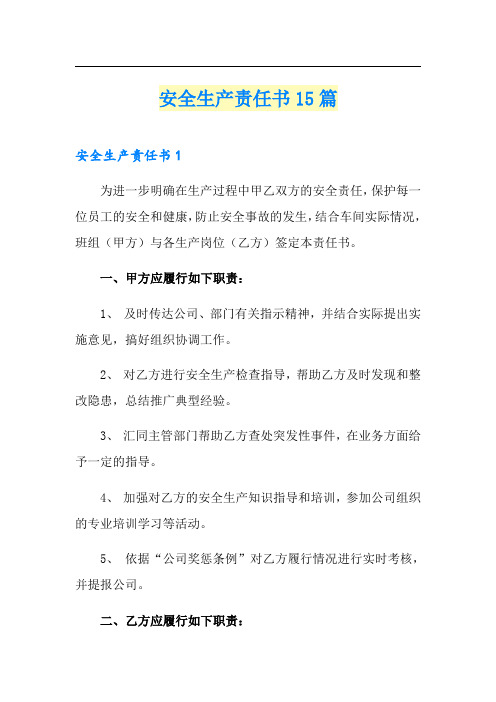 安全生产责任书15篇

安全生产责任书1

为进一步明确在生产过程中甲乙双方的安全责任，保护每一位员工的安全和健康，防止安全事故的发生，结合车间实际情况，班组（甲方）与各生产岗位（乙方）签定本责任书。

一、甲方应履行如下职责：

1、 及时传达公司、部门有关指示精神，并结合实际提出实施意见，搞好组织协调工作。

2、 对乙方进行安全生产检查指导，帮助乙方及时发现和整改隐患，总结推广典型经验。

3、 汇同主管部门帮助乙方查处突发性事件，在业务方面给予一定的指导。

4、 加强对乙方的安全生产知识指导和培训，参加公司组织的专业培训学习等活动。

5、 依据“公司奖惩条例”对乙方履行情况进行实时考核，并提报公司。

二、乙方应履行如下职责：